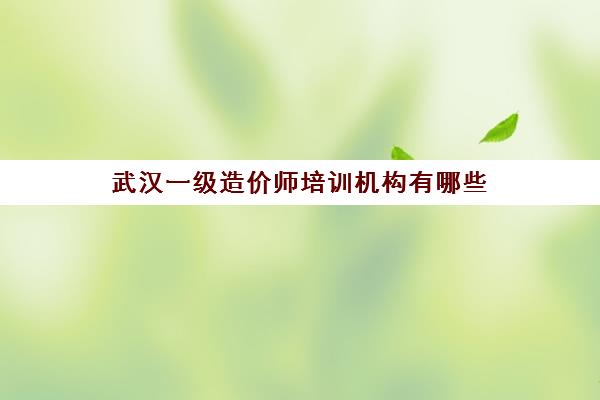 武汉一级造价师培训机构有哪些